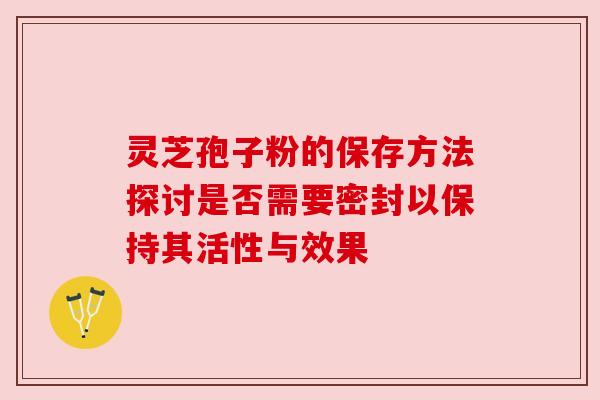 灵芝孢子粉的保存方法探讨是否需要密封以保持其活性与效果